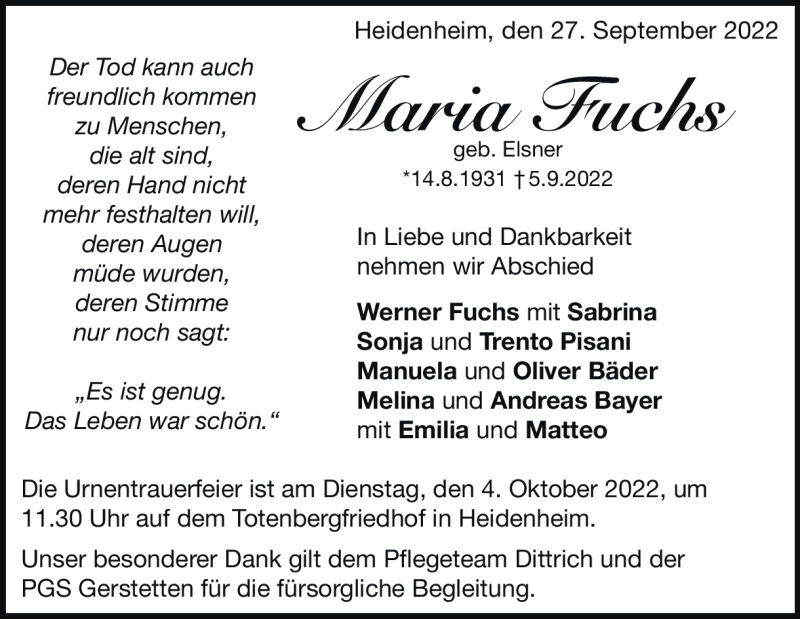 Heidenheim, den 27. September 2022

Der Tod kann auch
freundlich kommen
zu Menschen,
die alt sind,
deren Hand nicht
mehr festhalten will,
deren Augen
müde wurden,
deren Stimme
nur noch sagt:

„Es ist genug.
Das Leben war schön.“

Maria Fuchs
geb. Elsner
*14.8.1931 †5.9.2022

In Liebe und Dankbarkeit
nehmen wir Abschied

Werner Fuchs mit Sabrina
Sonja und Trento Pisani
Manuela und Oliver Bäder
Melina und Andreas Bayer
mit Emilia und Matteo

Die Urnentrauerfeier ist am Dienstag, den 4. Oktober 2022, um 11.30 Uhr auf dem Totenbergfriedhof in Heidenheim.

Unser besonderer Dank gilt dem Pflegeteam Dittrich und der PGS Gerstetten für die fürsorgliche Begleitung.